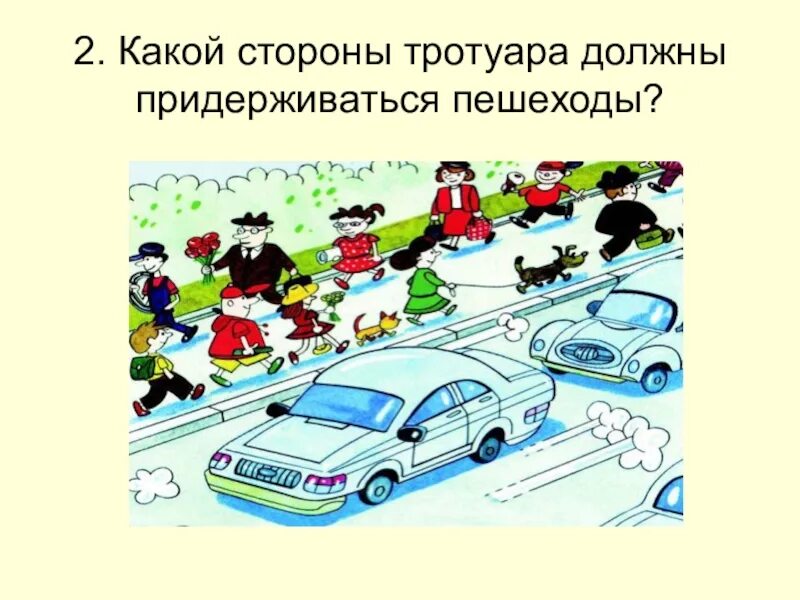 2. Какой стороны тротуара должны придерживаться пешеходы?